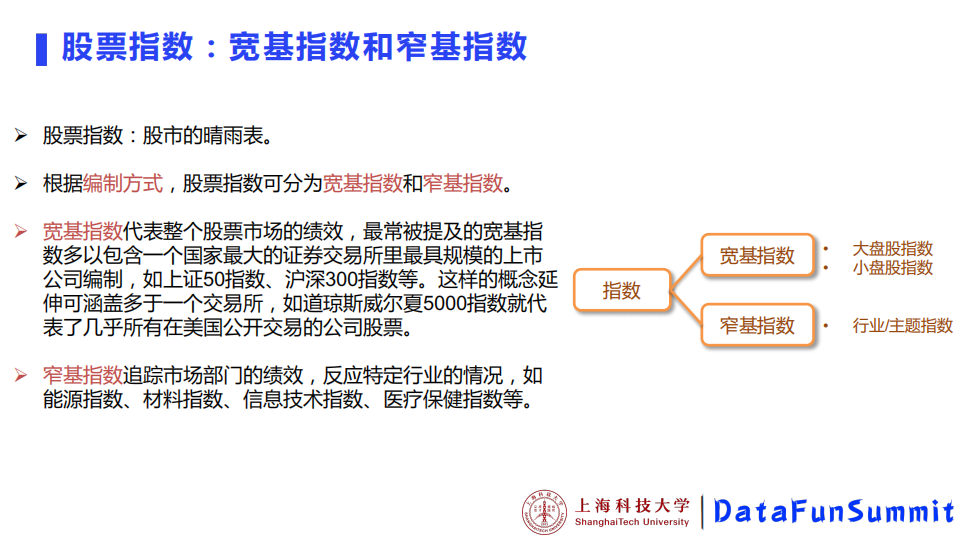 股票指数：宽基指数和窄基指数

➢ 股票指数：股市的晴雨表。

➢ 根据编制方式，股票指数可分为宽基指数和窄基指数。

➢ 宽基指数代表整个股票市场的绩效，最常被提及的宽基指数多以包含一个国家最大的证券交易所里最具规模的上市公司编制，如上证50指数、沪深300指数等。这样的概念延伸可涵盖多于一个交易所，如道琼斯威尔夏5000指数就代表了几乎所有在美国公开交易的公司股票。

➢ 窄基指数追踪市场部门的绩效，反应特定行业的情况，如能源指数、材料指数、信息技术指数、医疗保健指数等。

指数

宽基指数

• 大盘股指数
• 小盘股指数

窄基指数

• 行业/主题指数

上海科技大学
ShanghaiTech University

DataFunSummit